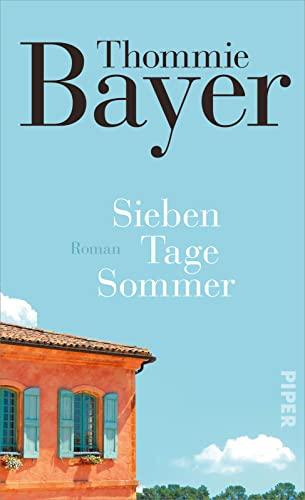 Thommie
Bayer

Sieben
Tage
Sommer

Roman

PIPER